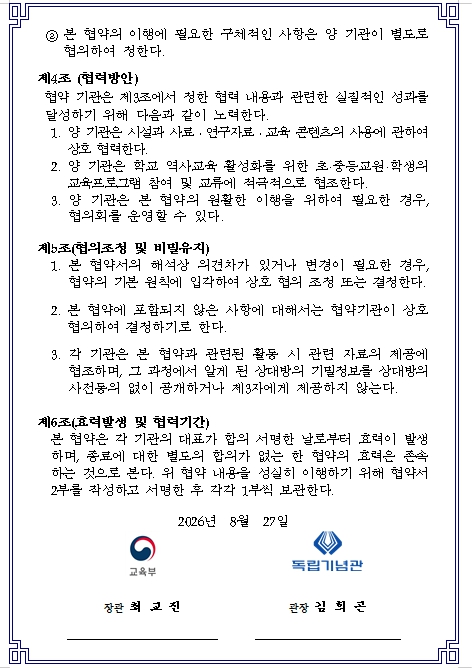 ② 본 협약의 이행에 필요한 구체적인 사항은 양 기관이 별도로 협의하여 정한다.

제4조 (협력방안)
협약 기관은 제3조에서 정한 협력 내용과 관련한 실질적인 성과를 달성하기 위해 다음과 같이 노력한다.
1. 양 기관은 시설과 사료 · 연구자료 · 교육 콘텐츠의 사용에 관하여 상호 협력한다.
2. 양 기관은 학교 역사교육 활성화를 위한 초·중등교원·학생의 교육프로그램 참여 및 교류에 적극적으로 협조한다.
3. 양 기관은 본 협약의 원활한 이행을 위하여 필요한 경우, 협의회를 운영할 수 있다.

제5조(협의조정 및 비밀유지)
1. 본 협약서의 해석상 의견차가 있거나 변경이 필요한 경우, 협약의 기본 원칙에 입각하여 상호 협의 조정 또는 결정한다.

2. 본 협약에 포함되지 않은 사항에 대해서는 협약기관이 상호 협의하여 결정하기로 한다.

3. 각 기관은 본 협약과 관련된 활동 시 관련 자료의 제공에 협조하며, 그 과정에서 알게 된 상대방의 기밀정보를 상대방의 사전동의 없이 공개하거나 제3자에게 제공하지 않는다.

제6조(효력발생 및 협력기간)
본 협약은 각 기관의 대표가 합의 서명한 날로부터 효력이 발생하며, 종료에 대한 별도의 합의가 없는 한 협약의 효력은 존속하는 것으로 본다. 위 협약 내용을 성실히 이행하기 위해 협약서 2부를 작성하고 서명한 후 각각 1부씩 보관한다.

2026년 8월 27일

교육부

독립기념관

장관 최 교 진

관장 김 희 곤